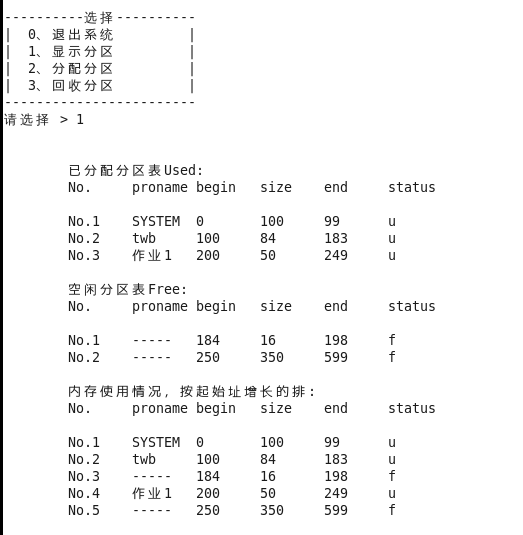 ----------选择----------
| 0、退出系统 |
| 1、显示分区 |
| 2、分配分区 |
| 3、回收分区 |
------------------------
请选择 > 1

已分配分区表Used:

| No. | proname | begin | size | end | status |
|---|---|---|---|---|---|
| No.1 | SYSTEM | 0 | 100 | 99 | u |
| No.2 | twb | 100 | 84 | 183 | u |
| No.3 | 作业1 | 200 | 50 | 249 | u |

空闲分区表Free:

| No. | proname | begin | size | end | status |
|---|---|---|---|---|---|
| No.1 | ----- | 184 | 16 | 198 | f |
| No.2 | ----- | 250 | 350 | 599 | f |

内存使用情况，按起始址增长的排:

| No. | proname | begin | size | end | status |
|---|---|---|---|---|---|
| No.1 | SYSTEM | 0 | 100 | 99 | u |
| No.2 | twb | 100 | 84 | 183 | u |
| No.3 | ----- | 184 | 16 | 198 | f |
| No.4 | 作业1 | 200 | 50 | 249 | u |
| No.5 | ----- | 250 | 350 | 599 | f |